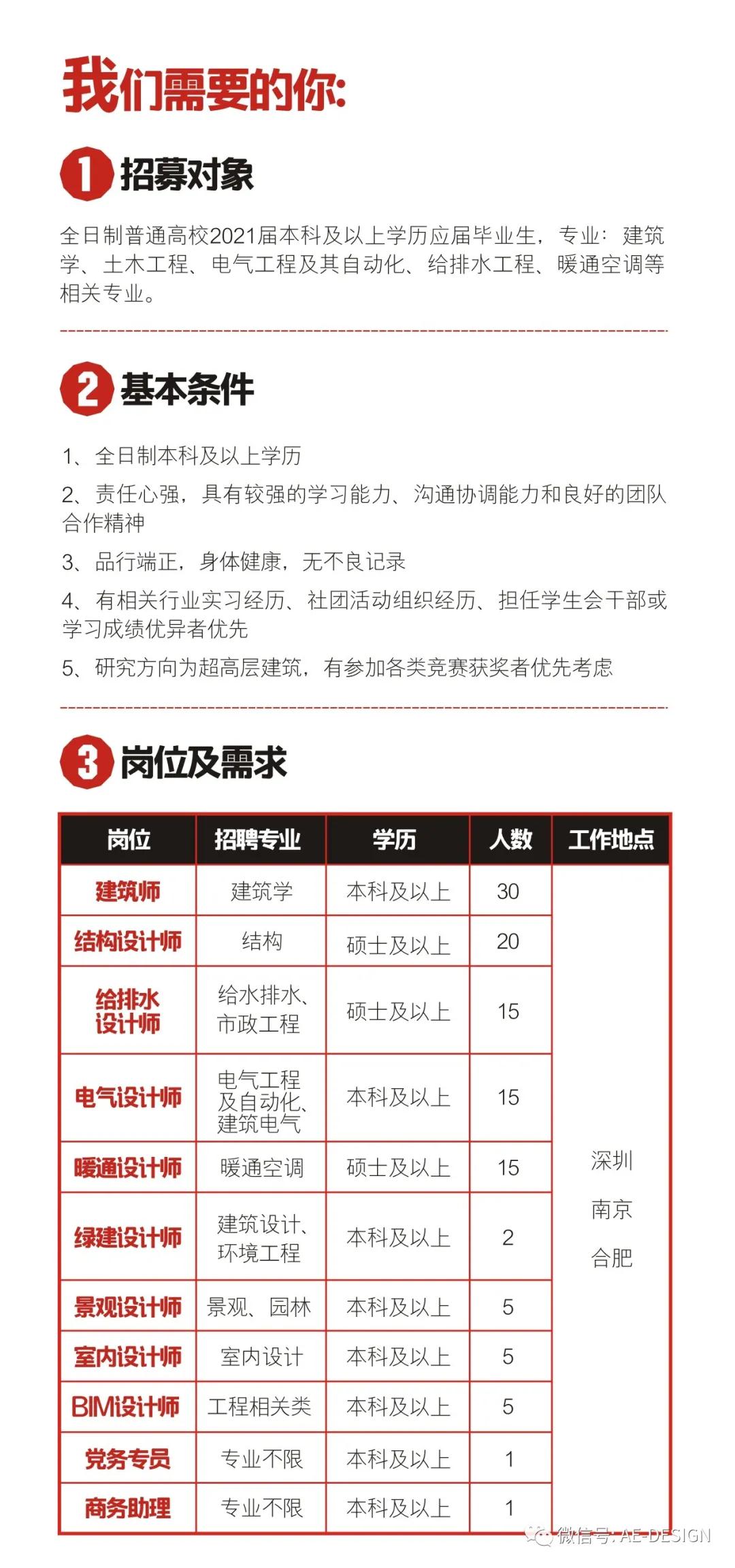 我们需要的你:

1 招募对象

全日制普通高校2021届本科及以上学历应届毕业生，专业：建筑学、土木工程、电气工程及其自动化、给排水工程、暖通空调等相关专业。

2 基本条件

1、全日制本科及以上学历

2、责任心强，具有较强的学习能力、沟通协调能力和良好的团队合作精神

3、品行端正，身体健康，无不良记录

4、有相关行业实习经历、社团活动组织经历、担任学生会干部或学习成绩优异者优先

5、研究方向为超高层建筑，有参加各类竞赛获奖者优先考虑

3 岗位及需求

| 岗位 | 招聘专业 | 学历 | 人数 | 工作地点 |
|---|---|---|---|---|
| 建筑师 | 建筑学 | 本科及以上 | 30 | 深圳 南京 合肥 |
| 结构设计师 | 结构 | 硕士及以上 | 20 | |
| 给排水设计师 | 给水排水、市政工程 | 硕士及以上 | 15 | |
| 电气设计师 | 电气工程及自动化、建筑电气 | 本科及以上 | 15 | |
| 暖通设计师 | 暖通空调 | 硕士及以上 | 15 | |
| 绿建设计师 | 建筑设计、环境工程 | 本科及以上 | 2 | |
| 景观设计师 | 景观、园林 | 本科及以上 | 5 | |
| 室内设计师 | 室内设计 | 本科及以上 | 5 | |
| BIM设计师 | 工程相关类 | 本科及以上 | 5 | |
| 党务专员 | 专业不限 | 本科及以上 | 1 | |
| 商务助理 | 专业不限 | 本科及以上 | 1 | |

微信号: AE-DESIGN